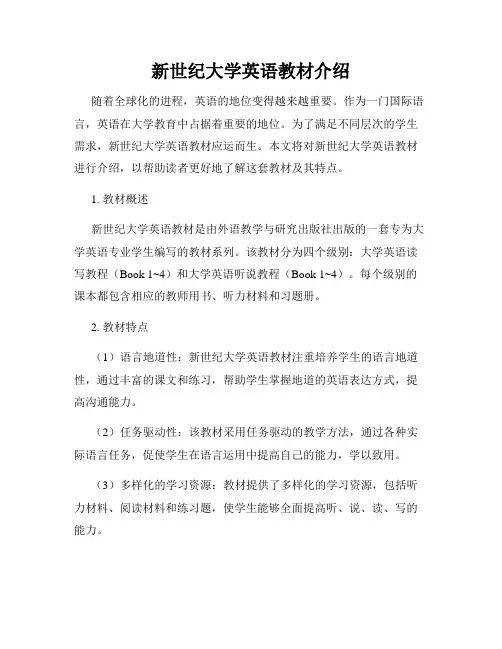 新世纪大学英语教材介绍

随着全球化的进程，英语的地位变得越来越重要。作为一门国际语言，英语在大学教育中占据着重要的地位。为了满足不同层次的学生需求，新世纪大学英语教材应运而生。本文将对新世纪大学英语教材进行介绍，以帮助读者更好地了解这套教材及其特点。

1. 教材概述

新世纪大学英语教材是由外语教学与研究出版社出版的一套专为大学英语专业学生编写的教材系列。该教材分为四个级别：大学英语读写教程（Book 1~4）和大学英语听说教程（Book 1~4）。每个级别的课本都包含相应的教师用书、听力材料和习题册。

2. 教材特点

（1）语言地道性：新世纪大学英语教材注重培养学生的语言地道性，通过丰富的课文和练习，帮助学生掌握地道的英语表达方式，提高沟通能力。

（2）任务驱动性：该教材采用任务驱动的教学方法，通过各种实际语言任务，促使学生在语言运用中提高自己的能力，学以致用。

（3）多样化的学习资源：教材提供了多样化的学习资源，包括听力材料、阅读材料和练习题，使学生能够全面提高听、说、读、写的能力。